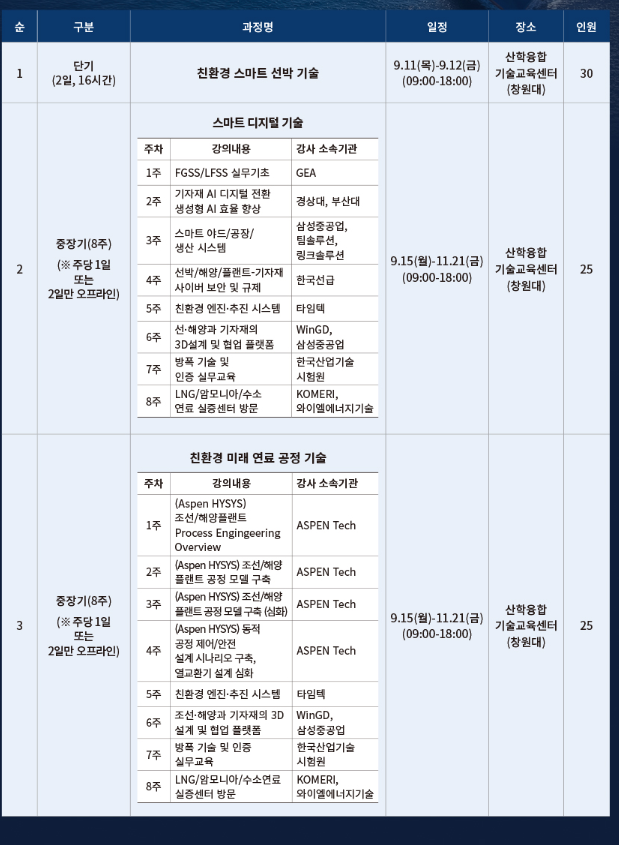 | 순 | 구분 | 과정명 | 일정 | 장소 | 인원 |
|---|---|---|---|---|---|
| 1 | 단기 (2일, 16시간) | 친환경 스마트 선박 기술 | 9.11(목)-9.12(금) (09:00-18:00) | 산학융합 기술교육센터 (창원대) | 30 |
| 2 | 중장기(8주) (※ 주당 1일 또는 2일만 오프라인) | 스마트 디지털 기술 | 9.15(월)-11.21(금) (09:00-18:00) | 산학융합 기술교육센터 (창원대) | 25 |
| 3 | 중장기(8주) (※ 주당 1일 또는 2일만 오프라인) | 친환경 미래 연료 공정 기술 | 9.15(월)-11.21(금) (09:00-18:00) | 산학융합 기술교육센터 (창원대) | 25 |

스마트 디지털 기술

| 주차 | 강의내용 | 강사 소속기관 |
|---|---|---|
| 1주 | FGSS/LFSS 실무기초 | GEA |
| 2주 | 기자재 AI 디지털 전환 생성형 AI 효율 향상 | 경상대, 부산대 |
| 3주 | 스마트 야드/공장/ 생산 시스템 | 삼성중공업, 팀솔루션, 링크솔루션 |
| 4주 | 선박/해양/플랜트-기자재 사이버 보안 및 규제 | 한국선급 |
| 5주 | 친환경 엔진·추진 시스템 | 타임텍 |
| 6주 | 선·해양과 기자재의 3D설계 및 협업 플랫폼 | WinGD, 삼성중공업 |
| 7주 | 방폭 기술 및 인증 실무교육 | 한국산업기술 시험원 |
| 8주 | LNG/암모니아/수소 연료 실증센터 방문 | KOMERI, 와이엘에너지기술 |

친환경 미래 연료 공정 기술

| 주차 | 강의내용 | 강사 소속기관 |
|---|---|---|
| 1주 | (Aspen HYSYS) 조선/해양플랜트 Process Engingeering Overview | ASPEN Tech |
| 2주 | (Aspen HYSYS) 조선/해양 플랜트 공정 모델 구축 | ASPEN Tech |
| 3주 | (Aspen HYSYS) 조선/해양 플랜트 공정 모델 구축 (심화) | ASPEN Tech |
| 4주 | (Aspen HYSYS) 동적 공정 제어/안전 설계 시나리오 구축, 열교환기 설계 심화 | ASPEN Tech |
| 5주 | 친환경 엔진·추진 시스템 | 타임텍 |
| 6주 | 조선·해양과 기자재의 3D 설계 및 협업 플랫폼 | WinGD, 삼성중공업 |
| 7주 | 방폭 기술 및 인증 실무교육 | 한국산업기술 시험원 |
| 8주 | LNG/암모니아/수소연료 실증센터 방문 | KOMERI, 와이엘에너지기술 |